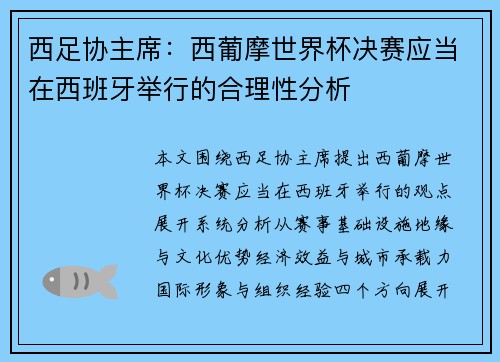 西足协主席：西葡摩世界杯决赛应当在西班牙举行的合理性分析

本文围绕西足协主席提出西葡摩世界杯决赛应当在西班牙举行的观点展开系统分析从赛事基础设施地缘与文化优势经济效益与城市承载力国际形象与组织经验四个方向展开